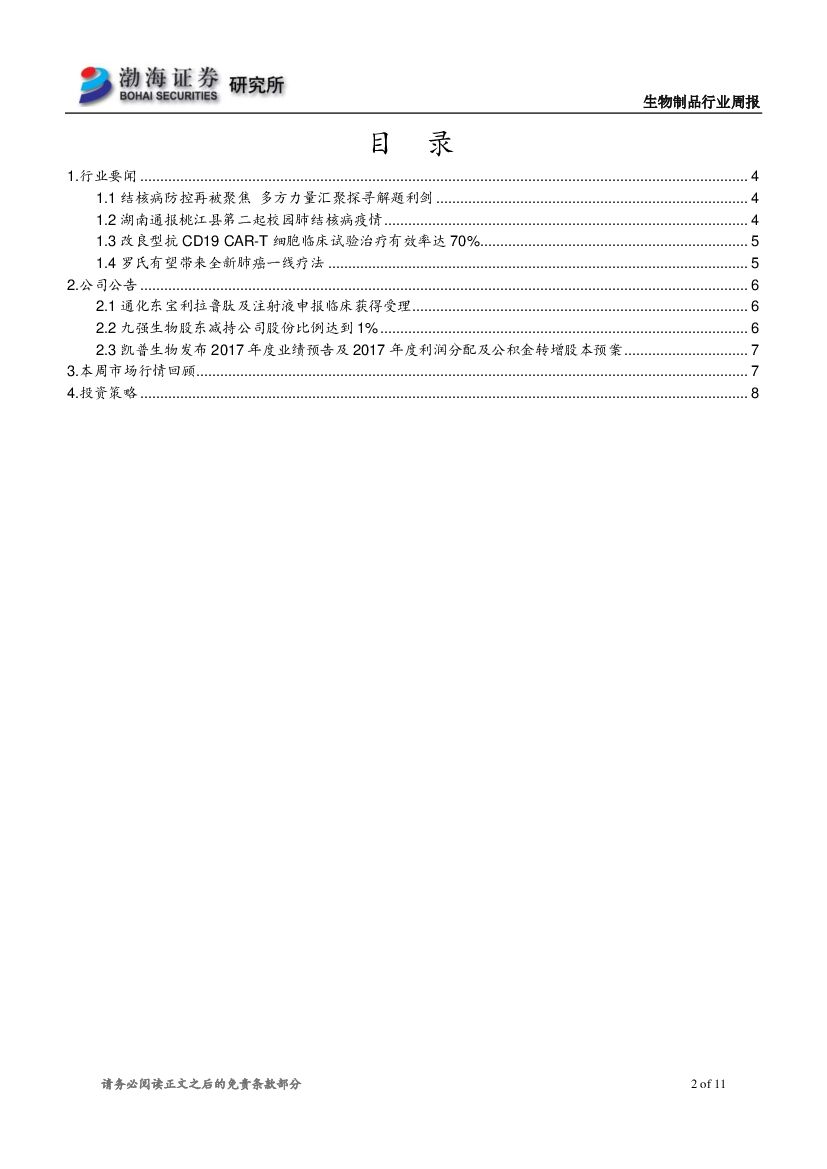 渤海证券 BOHAI SECURITIES 研究所

生物制品行业周报

目 录

1.行业要闻 ........ 4
1.1 结核病防控再被聚焦 多方力量汇聚探寻解题利剑 ........ 4
1.2 湖南通报桃江县第二起校园肺结核病疫情 ........ 4
1.3 改良型抗 CD19 CAR-T 细胞临床试验治疗有效率达 70% ........ 5
1.4 罗氏有望带来全新肺癌一线疗法 ........ 5
2.公司公告 ........ 6
2.1 通化东宝利拉鲁肽及注射液申报临床获得受理 ........ 6
2.2 九强生物股东减持公司股份比例达到 1% ........ 6
2.3 凯普生物发布 2017 年度业绩预告及 2017 年度利润分配及公积金转增股本预案 ........ 7
3.本周市场行情回顾 ........ 7
4.投资策略 ........ 8

请务必阅读正文之后的免责条款部分

2 of 11